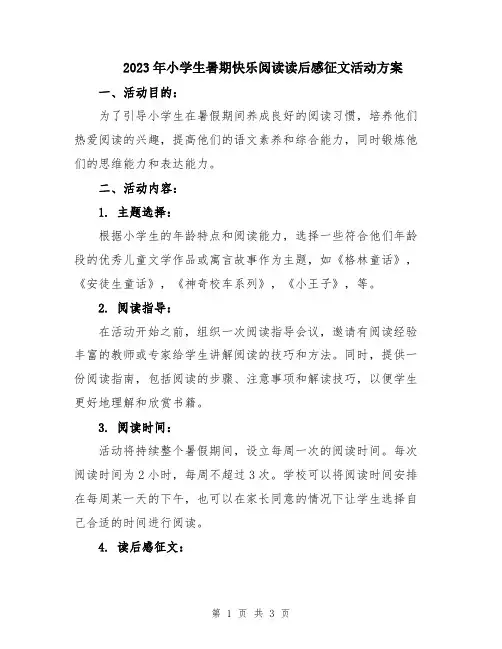 2023年小学生暑期快乐阅读读后感征文活动方案

一、活动目的：

为了引导小学生在暑假期间养成良好的阅读习惯，培养他们热爱阅读的兴趣，提高他们的语文素养和综合能力，同时锻炼他们的思维能力和表达能力。

二、活动内容：

1. 主题选择：

根据小学生的年龄特点和阅读能力，选择一些符合他们年龄段的优秀儿童文学作品或寓言故事作为主题，如《格林童话》，《安徒生童话》，《神奇校车系列》，《小王子》，等。

2. 阅读指导：

在活动开始之前，组织一次阅读指导会议，邀请有阅读经验丰富的教师或专家给学生讲解阅读的技巧和方法。同时，提供一份阅读指南，包括阅读的步骤、注意事项和解读技巧，以便学生更好地理解和欣赏书籍。

3. 阅读时间：

活动将持续整个暑假期间，设立每周一次的阅读时间。每次阅读时间为2小时，每周不超过3次。学校可以将阅读时间安排在每周某一天的下午，也可以在家长同意的情况下让学生选择自己合适的时间进行阅读。

4. 读后感征文：

第 1 页 共 3 页